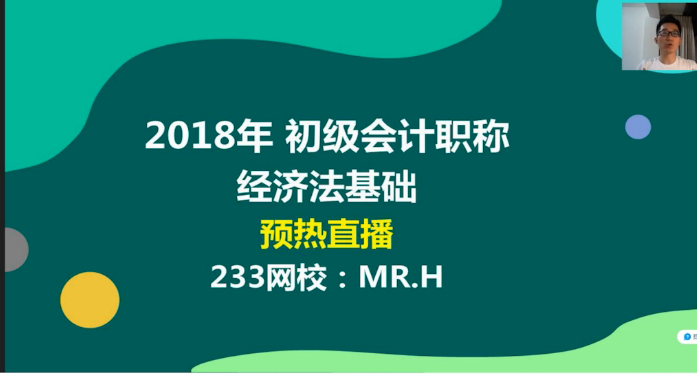 2018年 初级会计职称
经济法基础
预热直播
233网校：MR.H